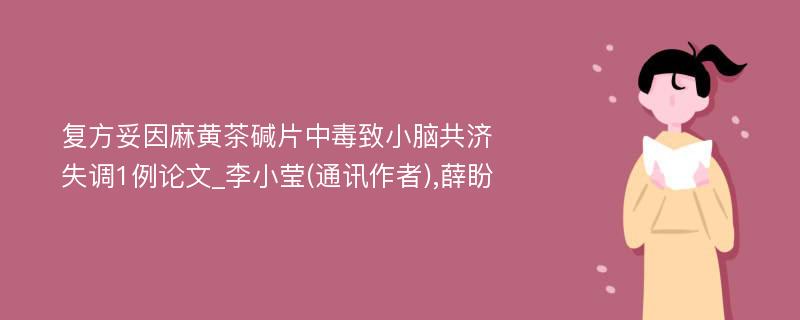 复方妥因麻黄茶碱片中毒致小脑共济失调1例论文_李小莹(通讯作者),薛盼